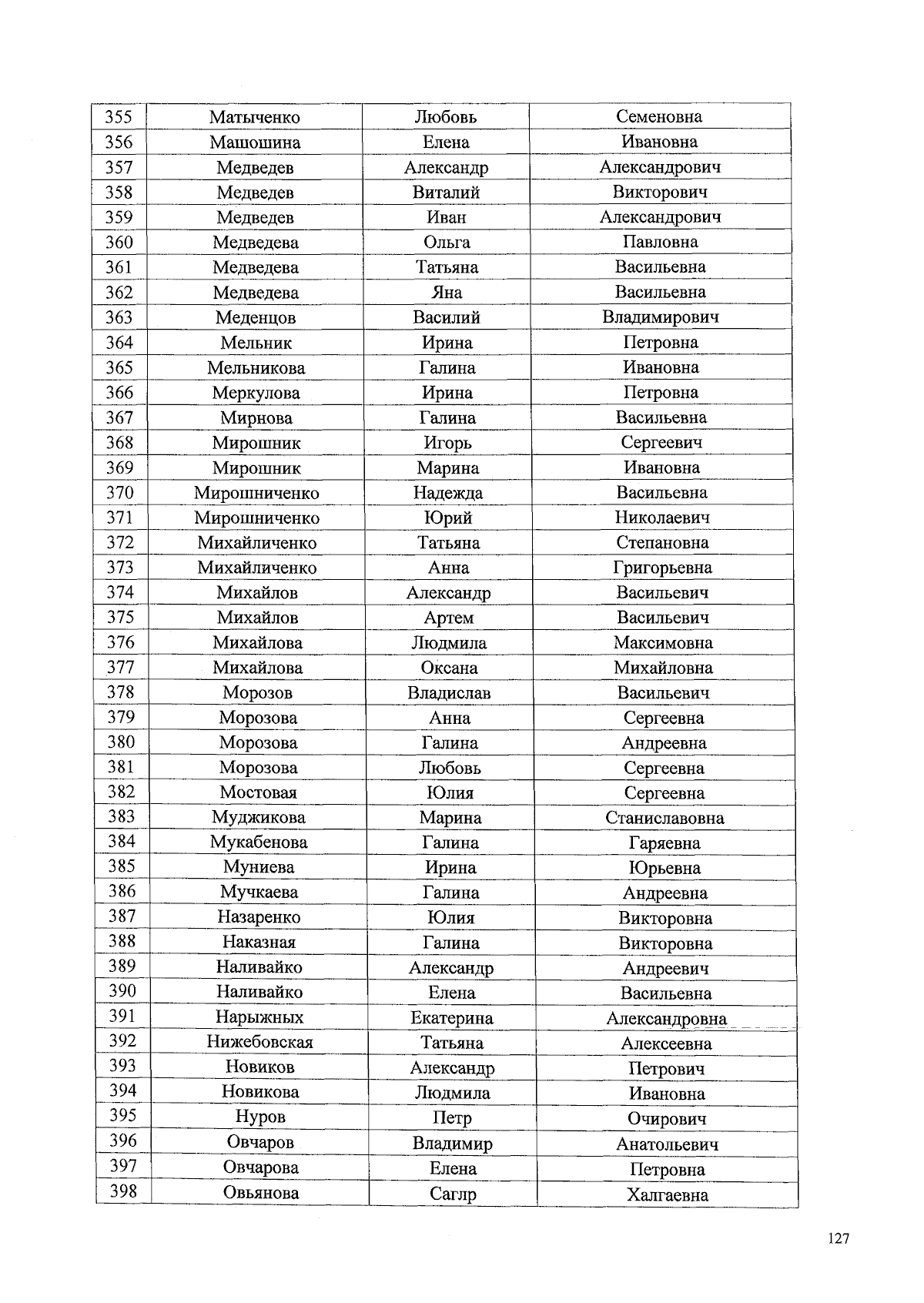 | 355 | Матыченко | Любовь | Семеновна |
|---|---|---|---|
| 356 | Машошина | Елена | Ивановна |
| 357 | Медведев | Александр | Александрович |
| 358 | Медведев | Виталий | Викторович |
| 359 | Медведев | Иван | Александрович |
| 360 | Медведева | Ольга | Павловна |
| 361 | Медведева | Татьяна | Васильевна |
| 362 | Медведева | Яна | Васильевна |
| 363 | Меденцов | Василий | Владимирович |
| 364 | Мельник | Ирина | Петровна |
| 365 | Мельникова | Галина | Ивановна |
| 366 | Меркулова | Ирина | Петровна |
| 367 | Мирнова | Галина | Васильевна |
| 368 | Мирошник | Игорь | Сергеевич |
| 369 | Мирошник | Марина | Ивановна |
| 370 | Мирошниченко | Надежда | Васильевна |
| 371 | Мирошниченко | Юрий | Николаевич |
| 372 | Михайличенко | Татьяна | Степановна |
| 373 | Михайличенко | Анна | Григорьевна |
| 374 | Михайлов | Александр | Васильевич |
| 375 | Михайлов | Артем | Васильевич |
| 376 | Михайлова | Людмила | Максимовна |
| 377 | Михайлова | Оксана | Михайловна |
| 378 | Морозов | Владислав | Васильевич |
| 379 | Морозова | Анна | Сергеевна |
| 380 | Морозова | Галина | Андреевна |
| 381 | Морозова | Любовь | Сергеевна |
| 382 | Мостовая | Юлия | Сергеевна |
| 383 | Муджикова | Марина | Станиславовна |
| 384 | Мукабенова | Галина | Гаряевна |
| 385 | Муниева | Ирина | Юрьевна |
| 386 | Мучкаева | Галина | Андреевна |
| 387 | Назаренко | Юлия | Викторовна |
| 388 | Наказная | Галина | Викторовна |
| 389 | Наливайко | Александр | Андреевич |
| 390 | Наливайко | Елена | Васильевна |
| 391 | Нарыжных | Екатерина | Александровна |
| 392 | Нижебовская | Татьяна | Алексеевна |
| 393 | Новиков | Александр | Петрович |
| 394 | Новикова | Людмила | Ивановна |
| 395 | Нуров | Петр | Очирович |
| 396 | Овчаров | Владимир | Анатольевич |
| 397 | Овчарова | Елена | Петровна |
| 398 | Овьянова | Саглр | Халгаевна |

127